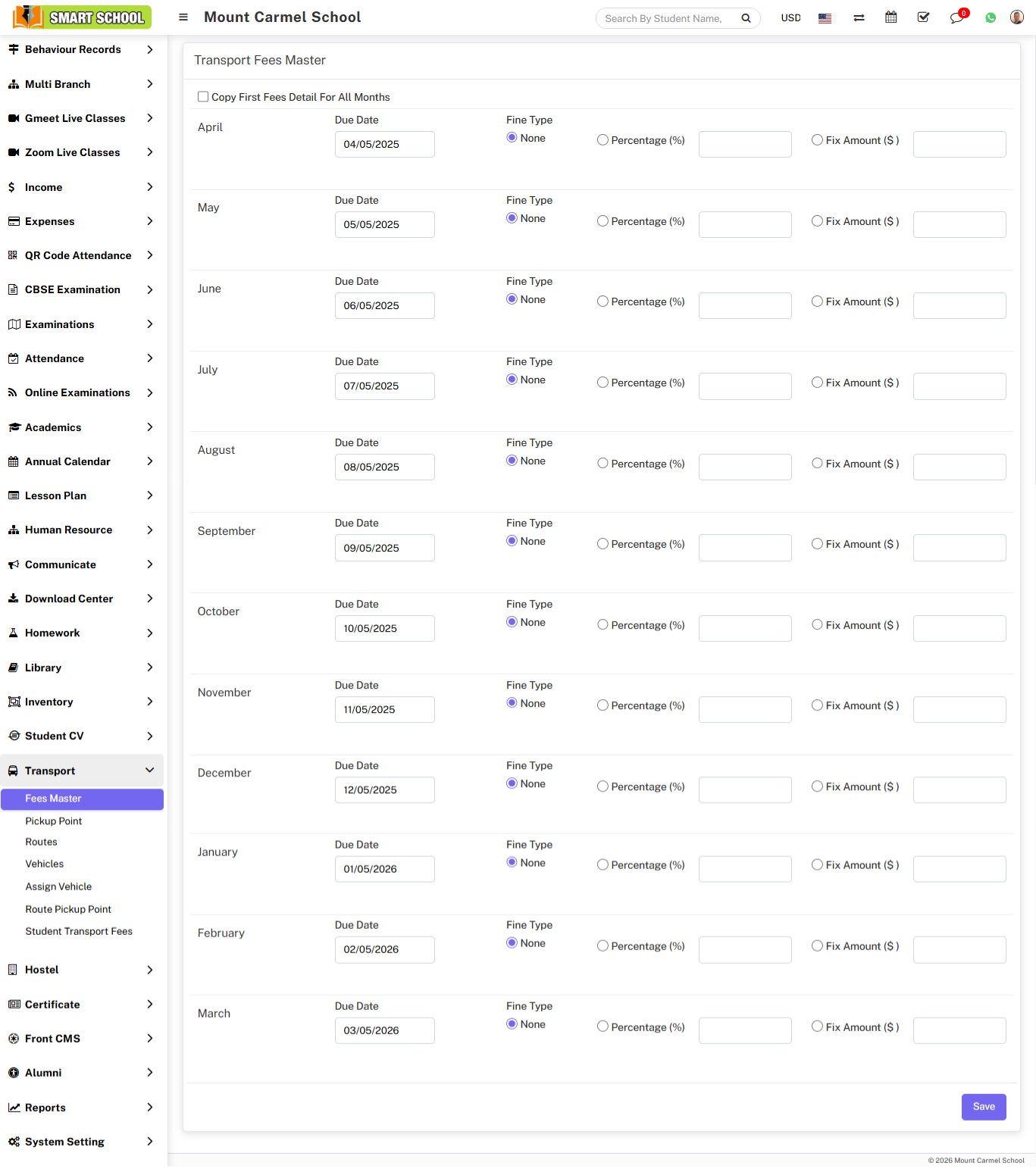 SMART SCHOOL

Mount Carmel School

Search By Student Name,

USD

0

Behaviour Records
Multi Branch
Gmeet Live Classes
Zoom Live Classes
Income
Expenses
QR Code Attendance
CBSE Examination
Examinations
Attendance
Online Examinations
Academics
Annual Calendar
Lesson Plan
Human Resource
Communicate
Download Center
Homework
Library
Inventory
Student CV
Transport
Fees Master
Pickup Point
Routes
Vehicles
Assign Vehicle
Route Pickup Point
Student Transport Fees
Hostel
Certificate
Front CMS
Alumni
Reports
System Setting

Transport Fees Master

Copy First Fees Detail For All Months

April
Due Date
04/05/2025
Fine Type
None
Percentage (%)
Fix Amount ($)

May
Due Date
05/05/2025
Fine Type
None
Percentage (%)
Fix Amount ($)

June
Due Date
06/05/2025
Fine Type
None
Percentage (%)
Fix Amount ($)

July
Due Date
07/05/2025
Fine Type
None
Percentage (%)
Fix Amount ($)

August
Due Date
08/05/2025
Fine Type
None
Percentage (%)
Fix Amount ($)

September
Due Date
09/05/2025
Fine Type
None
Percentage (%)
Fix Amount ($)

October
Due Date
10/05/2025
Fine Type
None
Percentage (%)
Fix Amount ($)

November
Due Date
11/05/2025
Fine Type
None
Percentage (%)
Fix Amount ($)

December
Due Date
12/05/2025
Fine Type
None
Percentage (%)
Fix Amount ($)

January
Due Date
01/05/2026
Fine Type
None
Percentage (%)
Fix Amount ($)

February
Due Date
02/05/2026
Fine Type
None
Percentage (%)
Fix Amount ($)

March
Due Date
03/05/2026
Fine Type
None
Percentage (%)
Fix Amount ($)

Save

© 2026 Mount Carmel School